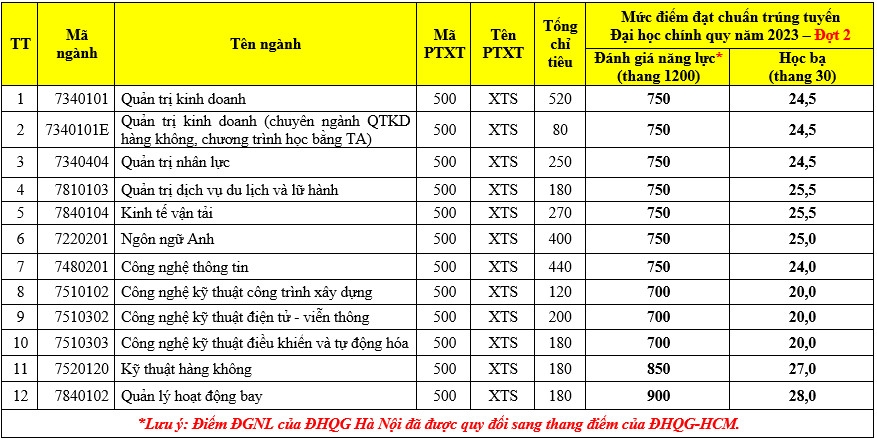 | TT | Mã ngành | Tên ngành | Mã PTXT | Tên PTXT | Tổng chỉ tiêu | Mức điểm đạt chuẩn trúng tuyển Đại học chính quy năm 2023 – Đợt 2: Đánh giá năng lực* (thang 1200) | Mức điểm đạt chuẩn trúng tuyển Đại học chính quy năm 2023 – Đợt 2: Học bạ (thang 30) |
|---|---|---|---|---|---|---|---|
| 1 | 7340101 | Quản trị kinh doanh | 500 | XTS | 520 | 750 | 24,5 |
| 2 | 7340101E | Quản trị kinh doanh (chuyên ngành QTKD hàng không, chương trình học bằng TA) | 500 | XTS | 80 | 750 | 24,5 |
| 3 | 7340404 | Quản trị nhân lực | 500 | XTS | 250 | 750 | 24,5 |
| 4 | 7810103 | Quản trị dịch vụ du lịch và lữ hành | 500 | XTS | 180 | 750 | 25,5 |
| 5 | 7840104 | Kinh tế vận tải | 500 | XTS | 270 | 750 | 25,5 |
| 6 | 7220201 | Ngôn ngữ Anh | 500 | XTS | 400 | 750 | 25,0 |
| 7 | 7480201 | Công nghệ thông tin | 500 | XTS | 440 | 750 | 24,0 |
| 8 | 7510102 | Công nghệ kỹ thuật công trình xây dựng | 500 | XTS | 120 | 700 | 20,0 |
| 9 | 7510302 | Công nghệ kỹ thuật điện tử - viễn thông | 500 | XTS | 200 | 700 | 20,0 |
| 10 | 7510303 | Công nghệ kỹ thuật điều khiển và tự động hóa | 500 | XTS | 180 | 700 | 20,0 |
| 11 | 7520120 | Kỹ thuật hàng không | 500 | XTS | 180 | 850 | 27,0 |
| 12 | 7840102 | Quản lý hoạt động bay | 500 | XTS | 180 | 900 | 28,0 |

*Lưu ý: Điểm ĐGNL của ĐHQG Hà Nội đã được quy đổi sang thang điểm của ĐHQG-HCM.